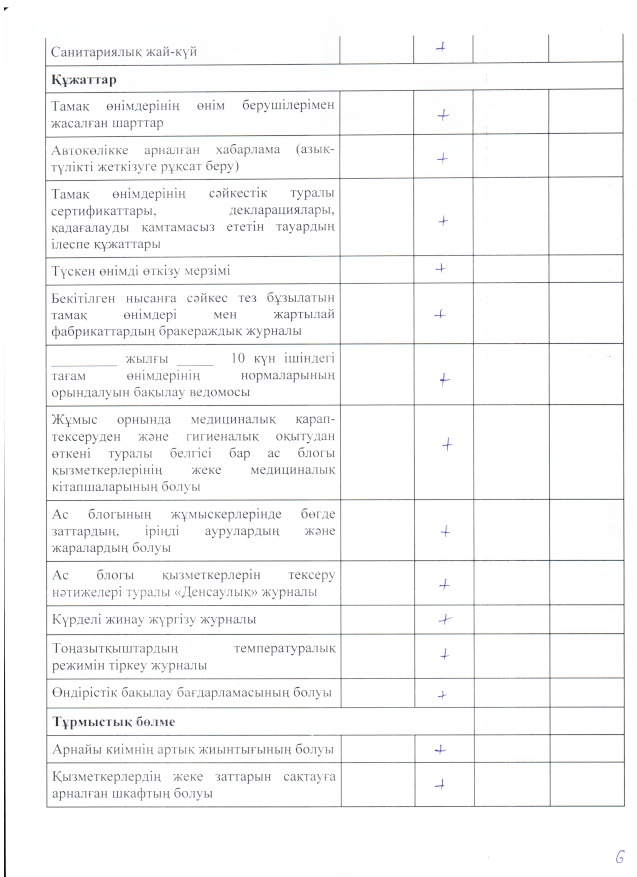 | | | | | |
|---|---|---|---|---|
| Санитариялық жай-күй | | + | | |
| **Құжаттар** | | | | |
| Тамақ өнімдерінің өнім берушілерімен жасалған шарттар | | + | | |
| Автокөлікке арналған хабарлама (азық-түлікті жеткізуге рұқсат беру) | | + | | |
| Тамақ өнімдерінің сәйкестік туралы сертификаттары, декларациялары, қадағалауды қамтамасыз ететін тауардың ілеспе құжаттары | | + | | |
| Түскен өнімді өткізу мерзімі | | + | | |
| Бекітілген нысанға сәйкес тез бұзылатын тамақ өнімдері мен жартылай фабрикаттардың бракераждық журналы | | + | | |
| _________ жылғы _____ 10 күн ішіндегі тағам өнімдерінің нормаларының орындалуын бақылау ведомосы | | + | | |
| Жұмыс орнында медициналық қарап-тексеруден және гигиеналық оқытудан өткені туралы белгісі бар ас блогы қызметкерлерінің жеке медициналық кітапшаларының болуы | | + | | |
| Ас блогының жұмыскерлерінде бөгде заттардың, іріңді аурулардың және жаралардың болуы | | + | | |
| Ас блогы қызметкерлерін тексеру нәтижелері туралы «Денсаулық» журналы | | + | | |
| Күрделі жинау жүргізу журналы | | + | | |
| Тоңазытқыштардың температуралық режимін тіркеу журналы | | + | | |
| Өндірістік бақылау бағдарламасының болуы | | + | | |
| **Тұрмыстық бөлме** | | | | |
| Арнайы киімнің артық жиынтығының болуы | | + | | |
| Қызметкерлердің жеке заттарын сақтауға арналған шкафтың болуы | | + | | |

6